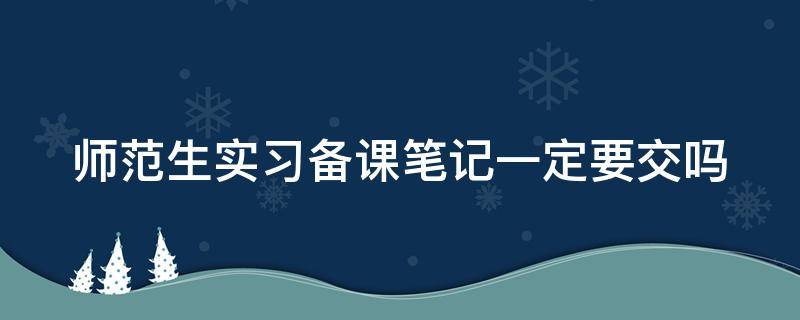 师范生实习备课笔记一定要交吗